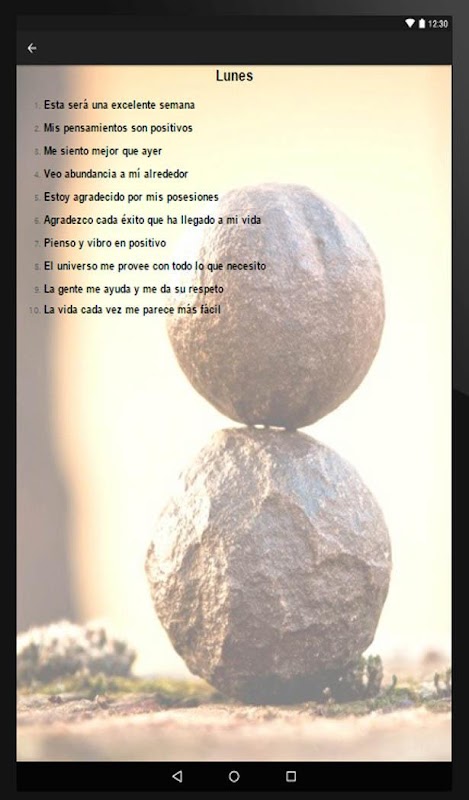 12:30

Lunes

1. Esta será una excelente semana
2. Mis pensamientos son positivos
3. Me siento mejor que ayer
4. Veo abundancia a mí alrededor
5. Estoy agradecido por mis posesiones
6. Agradezco cada éxito que ha llegado a mi vida
7. Pienso y vibro en positivo
8. El universo me provee con todo lo que necesito
9. La gente me ayuda y me da su respeto
10. La vida cada vez me parece más fácil